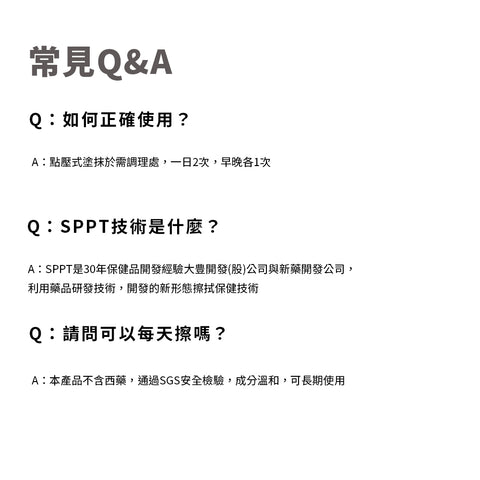 常見Q&A

Q：如何正確使用？

A：點壓式塗抹於需調理處，一日2次，早晚各1次

Q：SPPT技術是什麼？

A：SPPT是30年保健品開發經驗大豐開發(股)公司與新藥開發公司，利用藥品研發技術，開發的新形態擦拭保健技術

Q：請問可以每天擦嗎？

A：本產品不含西藥，通過SGS安全檢驗，成分溫和，可長期使用